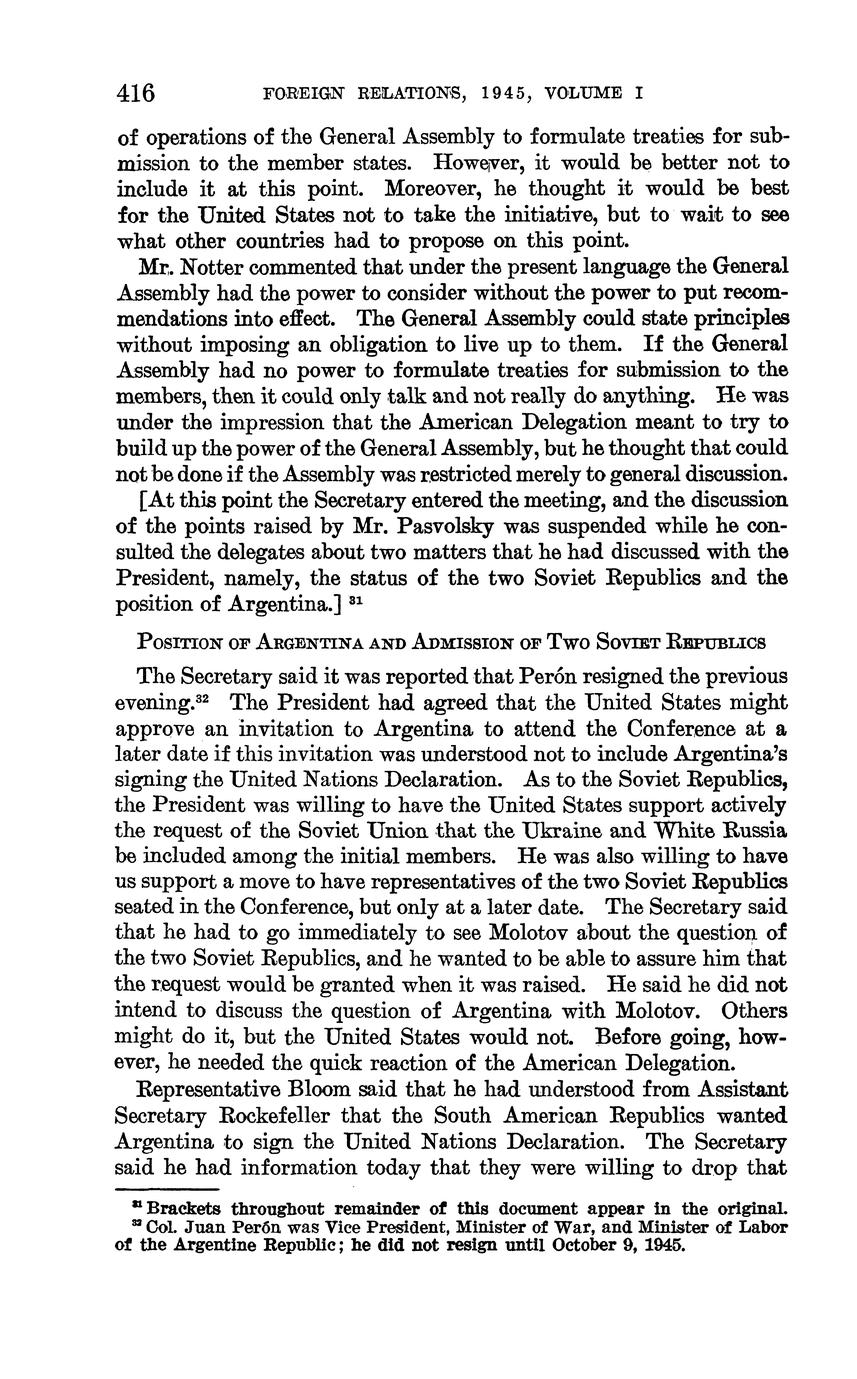 416 FOREIGN RELATIONS, 1945, VOLUME I

of operations of the General Assembly to formulate treaties for submission to the member states. However, it would be better not to include it at this point. Moreover, he thought it would be best for the United States not to take the initiative, but to wait to see what other countries had to propose on this point.

Mr. Notter commented that under the present language the General Assembly had the power to consider without the power to put recommendations into effect. The General Assembly could state principles without imposing an obligation to live up to them. If the General Assembly had no power to formulate treaties for submission to the members, then it could only talk and not really do anything. He was under the impression that the American Delegation meant to try to build up the power of the General Assembly, but he thought that could not be done if the Assembly was restricted merely to general discussion.

[At this point the Secretary entered the meeting, and the discussion of the points raised by Mr. Pasvolsky was suspended while he consulted the delegates about two matters that he had discussed with the President, namely, the status of the two Soviet Republics and the position of Argentina.] $^{31}$

POSITION OF ARGENTINA AND ADMISSION OF TWO SOVIET REPUBLICS

The Secretary said it was reported that Perón resigned the previous evening.$^{32}$ The President had agreed that the United States might approve an invitation to Argentina to attend the Conference at a later date if this invitation was understood not to include Argentina's signing the United Nations Declaration. As to the Soviet Republics, the President was willing to have the United States support actively the request of the Soviet Union that the Ukraine and White Russia be included among the initial members. He was also willing to have us support a move to have representatives of the two Soviet Republics seated in the Conference, but only at a later date. The Secretary said that he had to go immediately to see Molotov about the question of the two Soviet Republics, and he wanted to be able to assure him that the request would be granted when it was raised. He said he did not intend to discuss the question of Argentina with Molotov. Others might do it, but the United States would not. Before going, however, he needed the quick reaction of the American Delegation.

Representative Bloom said that he had understood from Assistant Secretary Rockefeller that the South American Republics wanted Argentina to sign the United Nations Declaration. The Secretary said he had information today that they were willing to drop that

$^{31}$ Brackets throughout remainder of this document appear in the original.
$^{32}$ Col. Juan Perón was Vice President, Minister of War, and Minister of Labor of the Argentine Republic; he did not resign until October 9, 1945.